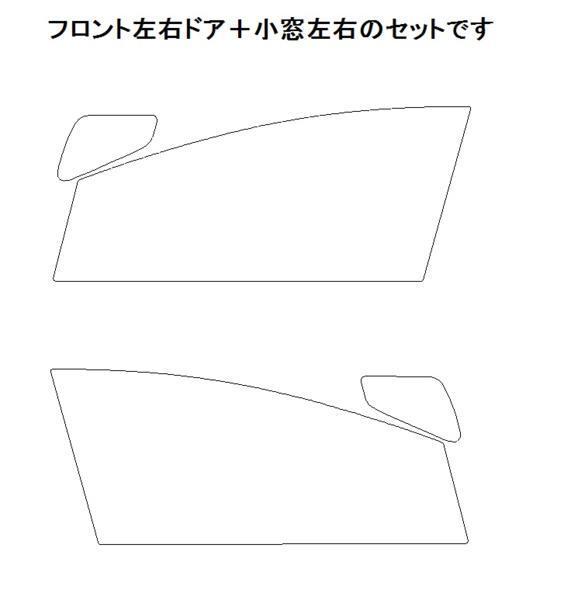 フロント左右ドア＋小窓左右のセットです